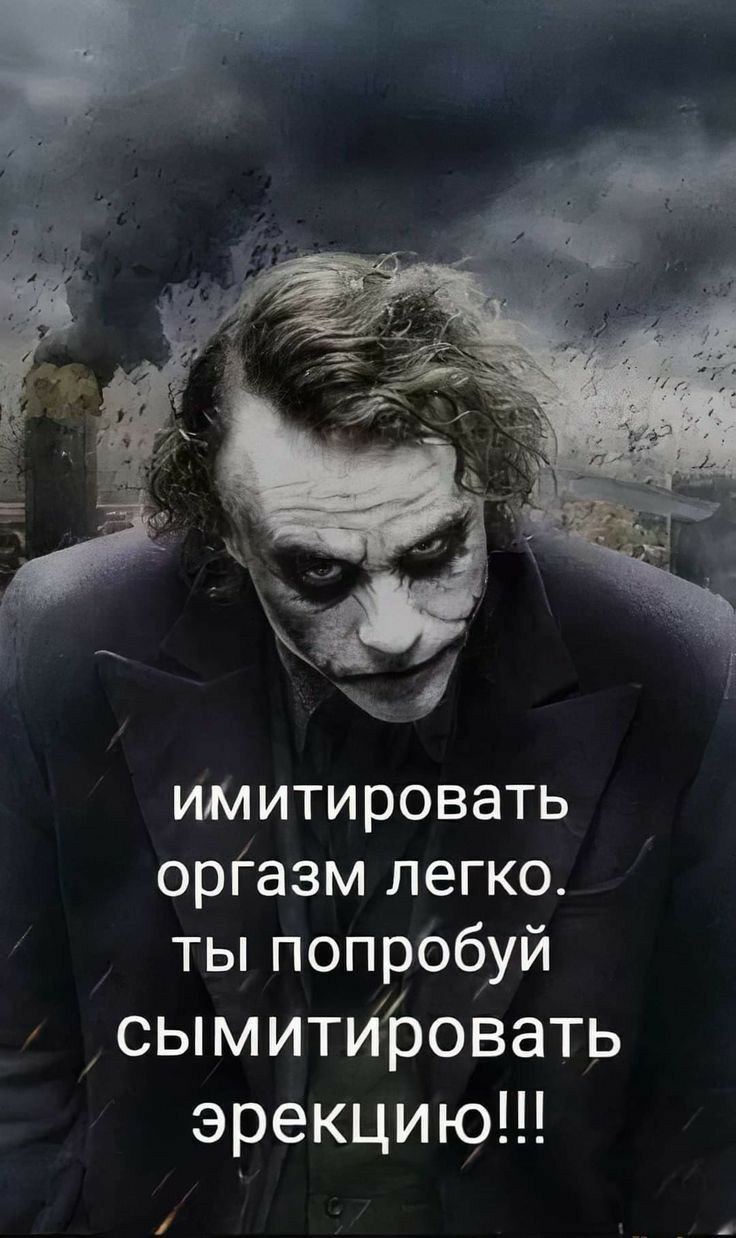 имитировать оргазм легко. ты попробуй сымитировать эрекцию!!!